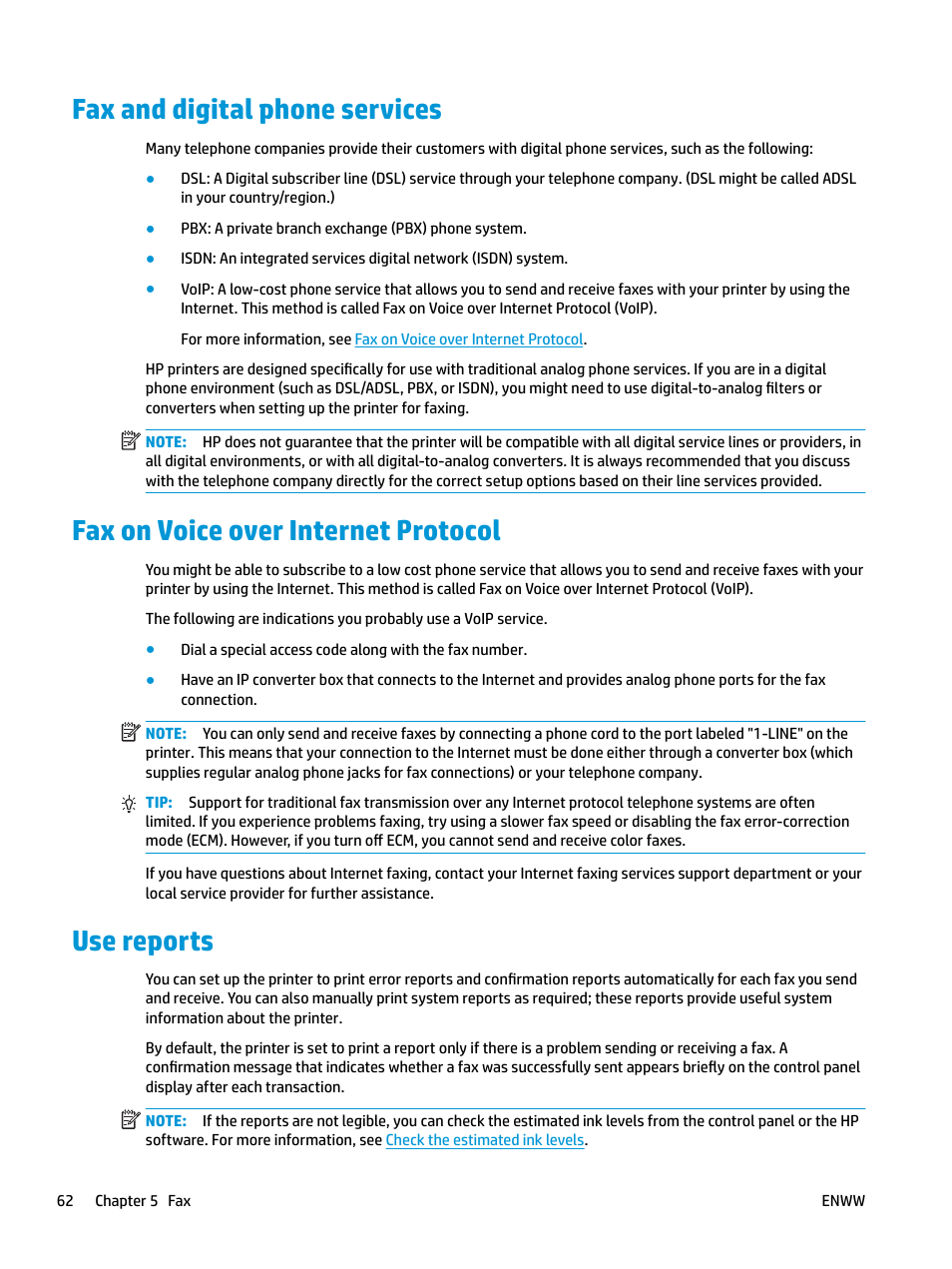 Fax and digital phone services

Many telephone companies provide their customers with digital phone services, such as the following:

● DSL: A Digital subscriber line (DSL) service through your telephone company. (DSL might be called ADSL in your country/region.)

● PBX: A private branch exchange (PBX) phone system.

● ISDN: An integrated services digital network (ISDN) system.

● VoIP: A low-cost phone service that allows you to send and receive faxes with your printer by using the Internet. This method is called Fax on Voice over Internet Protocol (VoIP).

For more information, see Fax on Voice over Internet Protocol.

HP printers are designed specifically for use with traditional analog phone services. If you are in a digital phone environment (such as DSL/ADSL, PBX, or ISDN), you might need to use digital-to-analog filters or converters when setting up the printer for faxing.

NOTE: HP does not guarantee that the printer will be compatible with all digital service lines or providers, in all digital environments, or with all digital-to-analog converters. It is always recommended that you discuss with the telephone company directly for the correct setup options based on their line services provided.

Fax on Voice over Internet Protocol

You might be able to subscribe to a low cost phone service that allows you to send and receive faxes with your printer by using the Internet. This method is called Fax on Voice over Internet Protocol (VoIP).

The following are indications you probably use a VoIP service.

● Dial a special access code along with the fax number.

● Have an IP converter box that connects to the Internet and provides analog phone ports for the fax connection.

NOTE: You can only send and receive faxes by connecting a phone cord to the port labeled "1-LINE" on the printer. This means that your connection to the Internet must be done either through a converter box (which supplies regular analog phone jacks for fax connections) or your telephone company.

TIP: Support for traditional fax transmission over any Internet protocol telephone systems are often limited. If you experience problems faxing, try using a slower fax speed or disabling the fax error-correction mode (ECM). However, if you turn off ECM, you cannot send and receive color faxes.

If you have questions about Internet faxing, contact your Internet faxing services support department or your local service provider for further assistance.

Use reports

You can set up the printer to print error reports and confirmation reports automatically for each fax you send and receive. You can also manually print system reports as required; these reports provide useful system information about the printer.

By default, the printer is set to print a report only if there is a problem sending or receiving a fax. A confirmation message that indicates whether a fax was successfully sent appears briefly on the control panel display after each transaction.

NOTE: If the reports are not legible, you can check the estimated ink levels from the control panel or the HP software. For more information, see Check the estimated ink levels.

62 Chapter 5 Fax ENWW